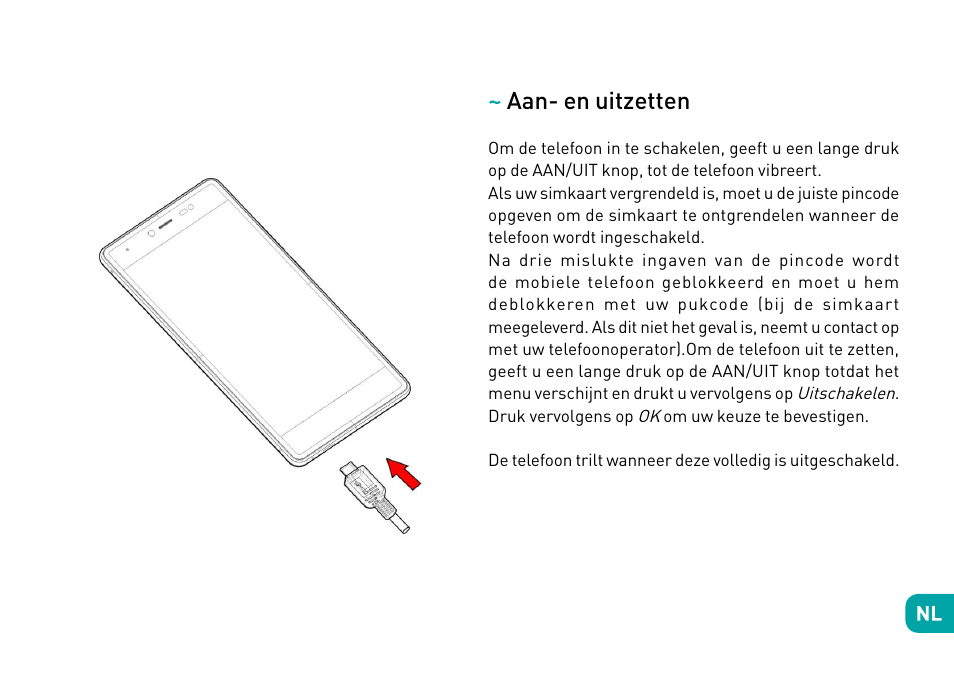 ~ Aan- en uitzetten

Om de telefoon in te schakelen, geeft u een lange druk op de AAN/UIT knop, tot de telefoon vibreert.
Als uw simkaart vergrendeld is, moet u de juiste pincode opgeven om de simkaart te ontgrendelen wanneer de telefoon wordt ingeschakeld.
Na drie mislukte ingaven van de pincode wordt de mobiele telefoon geblokkeerd en moet u hem deblokkeren met uw pukcode (bij de simkaart meegeleverd. Als dit niet het geval is, neemt u contact op met uw telefoonoperator).Om de telefoon uit te zetten, geeft u een lange druk op de AAN/UIT knop totdat het menu verschijnt en drukt u vervolgens op Uitschakelen. Druk vervolgens op OK om uw keuze te bevestigen.

De telefoon trilt wanneer deze volledig is uitgeschakeld.

NL